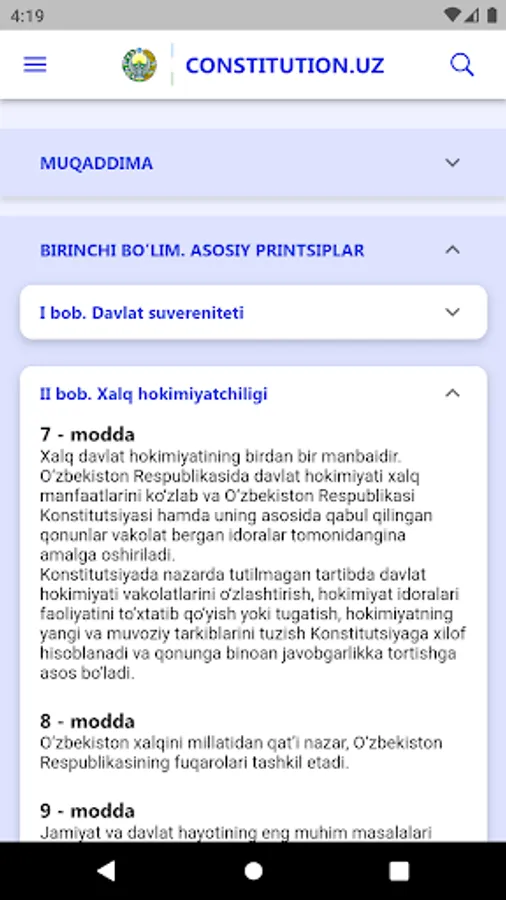 4:19

CONSTITUTION.UZ

MUQADDIMA

BIRINCHI BO'LIM. ASOSIY PRINTSIPLAR

I bob. Davlat suvereniteti

II bob. Xalq hokimiyatchiligi

7 - modda

Xalq davlat hokimiyatining birdan bir manbaidir.
O'zbekiston Respublikasida davlat hokimiyati xalq manfaatlarini ko'zlab va O'zbekiston Respublikasi Konstitutsiyasi hamda uning asosida qabul qilingan qonunlar vakolat bergan idoralar tomonidangina amalga oshiriladi.
Konstitutsiyada nazarda tutilmagan tartibda davlat hokimiyati vakolatlarini o'zlashtirish, hokimiyat idoralari faoliyatini to'xtatib qo'yish yoki tugatish, hokimiyatning yangi va muvoziy tarkiblarini tuzish Konstitutsiyaga xilof hisoblanadi va qonunga binoan javobgarlikka tortishga asos bo'ladi.

8 - modda

O'zbekiston xalqini millatidan qat'i nazar, O'zbekiston Respublikasining fuqarolari tashkil etadi.

9 - modda

Jamiyat va davlat hayotining eng muhim masalalari